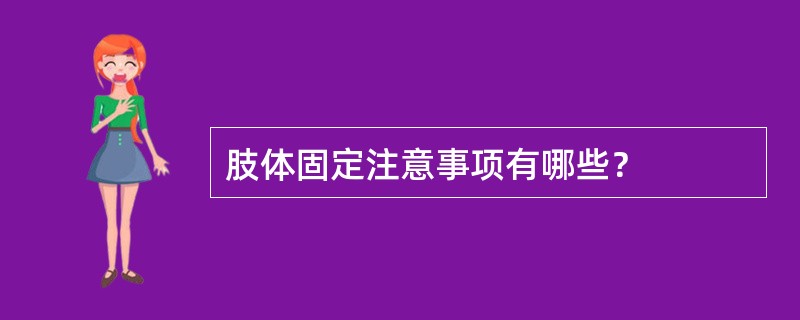 肢体固定注意事项有哪些？